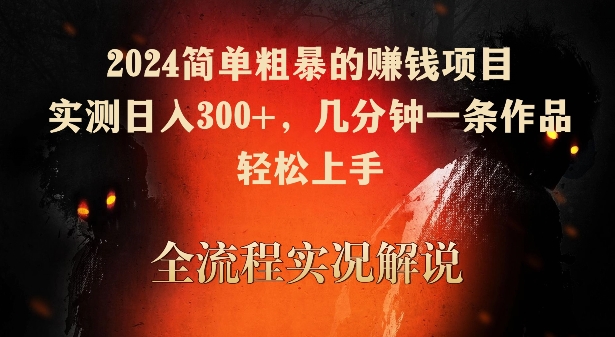 2024简单粗暴的赚钱项目
实测日入300+，几分钟一条作品
轻松上手

全流程实况解说